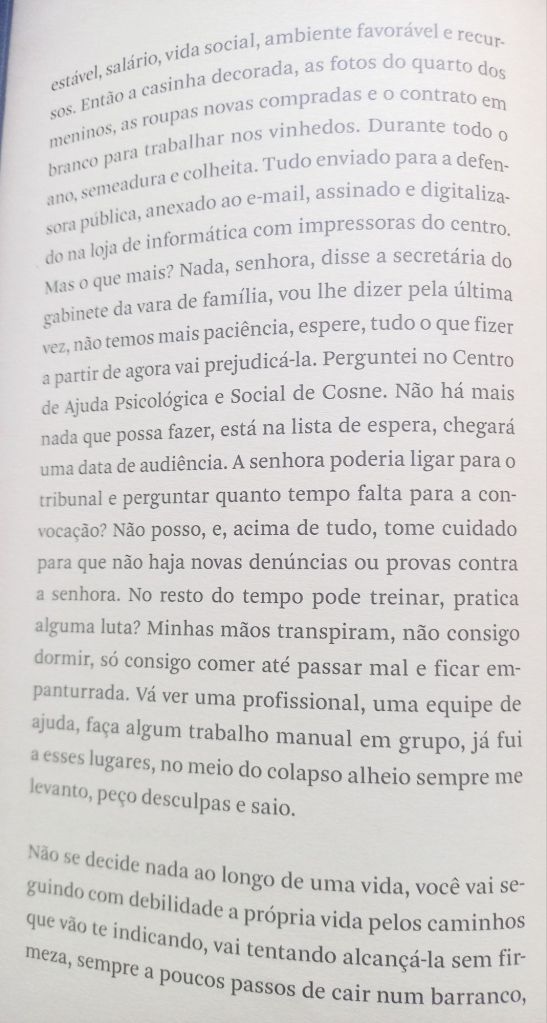 estável, salário, vida social, ambiente favorável e recursos. Então a casinha decorada, as fotos do quarto dos meninos, as roupas novas compradas e o contrato em branco para trabalhar nos vinhedos. Durante todo o ano, semeadura e colheita. Tudo enviado para a defensora pública, anexado ao e-mail, assinado e digitalizado na loja de informática com impressoras do centro. Mas o que mais? Nada, senhora, disse a secretária do gabinete da vara de família, vou lhe dizer pela última vez, não temos mais paciência, espere, tudo o que fizer a partir de agora vai prejudicá-la. Perguntei no Centro de Ajuda Psicológica e Social de Cosne. Não há mais nada que possa fazer, está na lista de espera, chegará uma data de audiência. A senhora poderia ligar para o tribunal e perguntar quanto tempo falta para a convocação? Não posso, e, acima de tudo, tome cuidado para que não haja novas denúncias ou provas contra a senhora. No resto do tempo pode treinar, pratica alguma luta? Minhas mãos transpiram, não consigo dormir, só consigo comer até passar mal e ficar empanturrada. Vá ver uma profissional, uma equipe de ajuda, faça algum trabalho manual em grupo, já fui a esses lugares, no meio do colapso alheio sempre me levanto, peço desculpas e saio.

Não se decide nada ao longo de uma vida, você vai seguindo com debilidade a própria vida pelos caminhos que vão te indicando, vai tentando alcançá-la sem firmeza, sempre a poucos passos de cair num barranco,